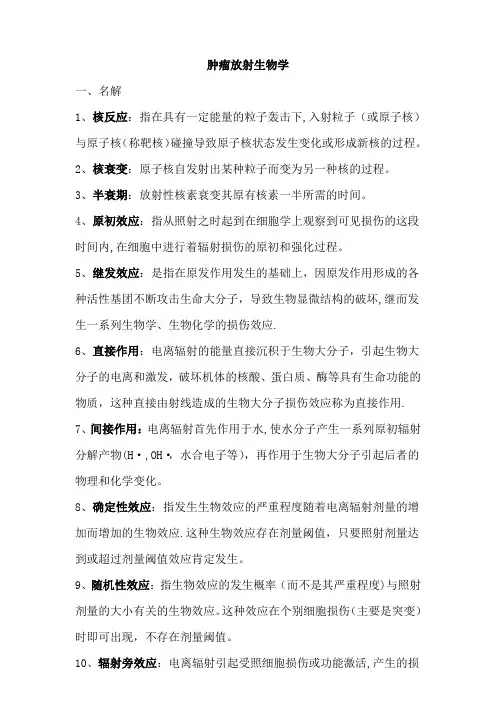 肿瘤放射生物学

一、名解

1、核反应：指在具有一定能量的粒子轰击下，入射粒子（或原子核）与原子核(称靶核)碰撞导致原子核状态发生变化或形成新核的过程。

2、核衰变：原子核自发射出某种粒子而变为另一种核的过程。

3、半衰期：放射性核素衰变其原有核素一半所需的时间。

4、原初效应：指从照射之时起到在细胞学上观察到可见损伤的这段时间内，在细胞中进行着辐射损伤的原初和强化过程。

5、继发效应：是指在原发作用发生的基础上，因原发作用形成的各种活性基团不断攻击生命大分子，导致生物显微结构的破坏，继而发生一系列生物学、生物化学的损伤效应.

6、直接作用：电离辐射的能量直接沉积于生物大分子，引起生物大分子的电离和激发，破坏机体的核酸、蛋白质、酶等具有生命功能的物质，这种直接由射线造成的生物大分子损伤效应称为直接作用.

7、间接作用：电离辐射首先作用于水，使水分子产生一系列原初辐射分解产物(H·，OH·，水合电子等)，再作用于生物大分子引起后者的物理和化学变化。

8、确定性效应：指发生生物效应的严重程度随着电离辐射剂量的增加而增加的生物效应.这种生物效应存在剂量阈值，只要照射剂量达到或超过剂量阈值效应肯定发生。

9、随机性效应：指生物效应的发生概率（而不是其严重程度）与照射剂量的大小有关的生物效应。这种效应在个别细胞损伤（主要是突变）时即可出现，不存在剂量阈值。

10、辐射旁效应：电离辐射引起受照细胞损伤或功能激活，产生的损